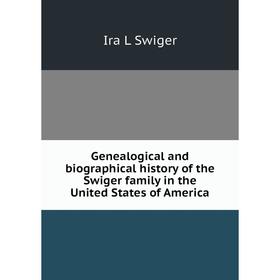 Ira L Swiger

Genealogical and biographical history of the Swiger family in the United States of America